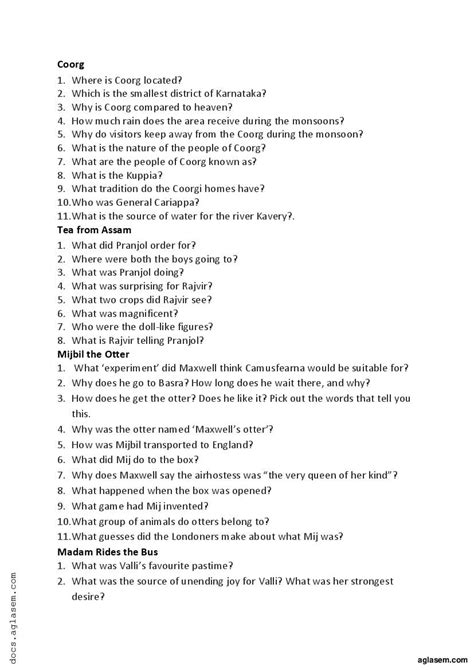 **Coorg**
1. Where is Coorg located?
2. Which is the smallest district of Karnataka?
3. Why is Coorg compared to heaven?
4. How much rain does the area receive during the monsoons?
5. Why do visitors keep away from the Coorg during the monsoon?
6. What is the nature of the people of Coorg?
7. What are the people of Coorg known as?
8. What is the Kuppia?
9. What tradition do the Coorgi homes have?
10. Who was General Cariappa?
11. What is the source of water for the river Kavery?.

**Tea from Assam**
1. What did Pranjol order for?
2. Where were both the boys going to?
3. What was Pranjol doing?
4. What was surprising for Rajvir?
5. What two crops did Rajvir see?
6. What was magnificent?
7. Who were the doll-like figures?
8. What is Rajvir telling Pranjol?

**Mijbil the Otter**
1. What 'experiment' did Maxwell think Camusfearna would be suitable for?
2. Why does he go to Basra? How long does he wait there, and why?
3. How does he get the otter? Does he like it? Pick out the words that tell you this.
4. Why was the otter named 'Maxwell's otter'?
5. How was Mijbil transported to England?
6. What did Mij do to the box?
7. Why does Maxwell say the airhostess was "the very queen of her kind"?
8. What happened when the box was opened?
9. What game had Mij invented?
10. What group of animals do otters belong to?
11. What guesses did the Londoners make about what Mij was?

**Madam Rides the Bus**
1. What was Valli's favourite pastime?
2. What was the source of unending joy for Valli? What was her strongest desire?

docs.aglasem.com

aglasem.com